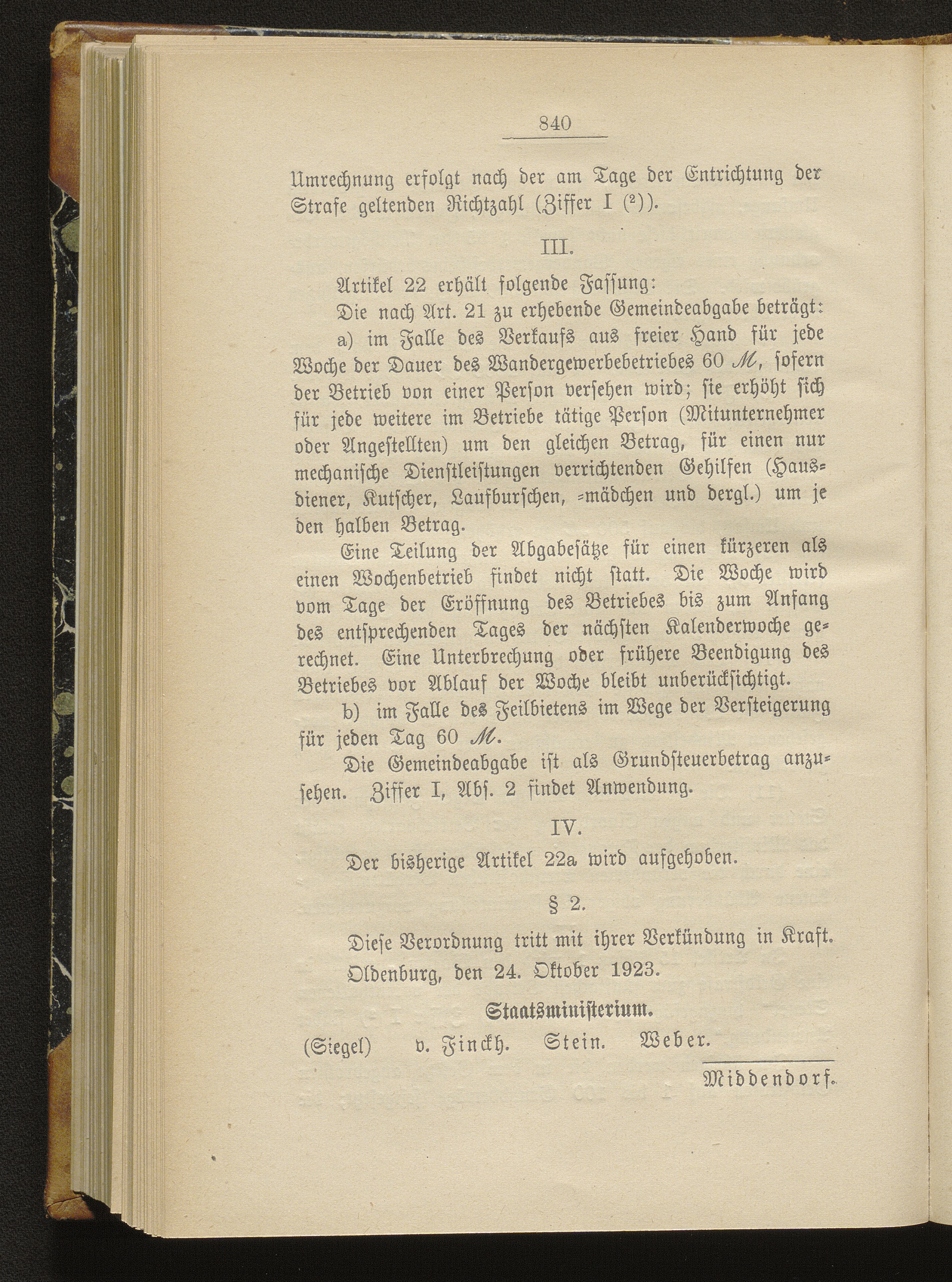 840

Umrechnung erfolgt nach der am Tage der Entrichtung der Strafe geltenden Richtzahl (Ziffer I (²)).

III.

Artikel 22 erhält folgende Fassung:

Die nach Art. 21 zu erhebende Gemeindeabgabe beträgt:

a) im Falle des Verkaufs aus freier Hand für jede Woche der Dauer des Wandergewerbebetriebes 60 ℳ, sofern der Betrieb von einer Person versehen wird; sie erhöht sich für jede weitere im Betriebe tätige Person (Mitunternehmer oder Angestellten) um den gleichen Betrag, für einen nur mechanische Dienstleistungen verrichtenden Gehilfen (Hausdiener, Kutscher, Laufburschen, -mädchen und dergl.) um je den halben Betrag.

Eine Teilung der Abgabesätze für einen kürzeren als einen Wochenbetrieb findet nicht statt. Die Woche wird vom Tage der Eröffnung des Betriebes bis zum Anfang des entsprechenden Tages der nächsten Kalenderwoche gerechnet. Eine Unterbrechung oder frühere Beendigung des Betriebes vor Ablauf der Woche bleibt unberücksichtigt.

b) im Falle des Feilbietens im Wege der Versteigerung für jeden Tag 60 ℳ.

Die Gemeindeabgabe ist als Grundsteuerbetrag anzusehen. Ziffer I, Abs. 2 findet Anwendung.

IV.

Der bisherige Artikel 22a wird aufgehoben.

§ 2.

Diese Verordnung tritt mit ihrer Verkündung in Kraft.

Oldenburg, den 24. Oktober 1923.

Staatsministerium.

(Siegel) v. Finckh. Stein. Weber.

Middendorf.